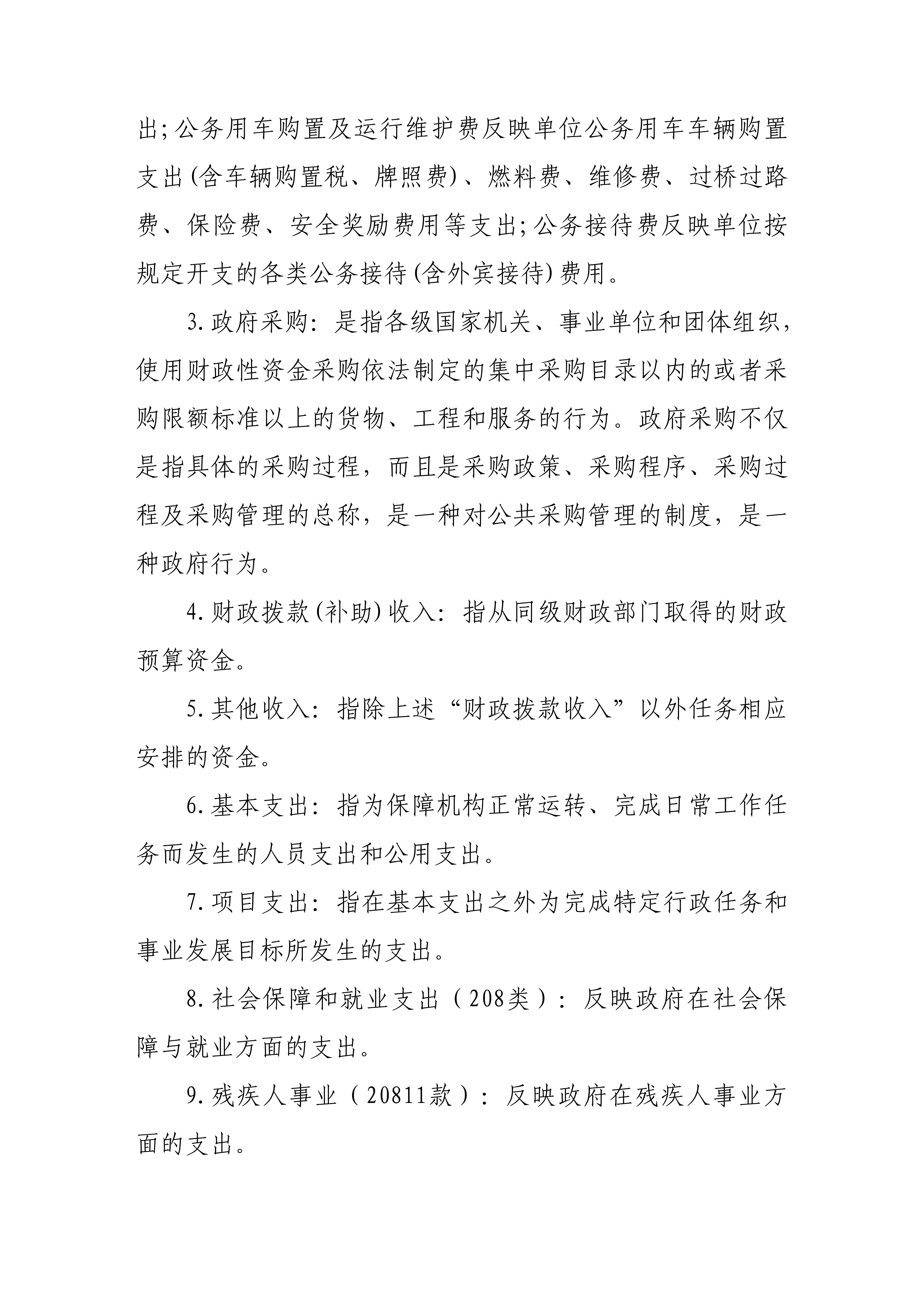 出;公务用车购置及运行维护费反映单位公务用车车辆购置支出(含车辆购置税、牌照费)、燃料费、维修费、过桥过路费、保险费、安全奖励费用等支出;公务接待费反映单位按规定开支的各类公务接待(含外宾接待)费用。

3.政府采购:是指各级国家机关、事业单位和团体组织,使用财政性资金采购依法制定的集中采购目录以内的或者采购限额标准以上的货物、工程和服务的行为。政府采购不仅是指具体的采购过程,而且是采购政策、采购程序、采购过程及采购管理的总称,是一种对公共采购管理的制度,是一种政府行为。

4.财政拨款(补助)收入:指从同级财政部门取得的财政预算资金。

5.其他收入:指除上述“财政拨款收入”以外任务相应安排的资金。

6.基本支出:指为保障机构正常运转、完成日常工作任务而发生的人员支出和公用支出。

7.项目支出:指在基本支出之外为完成特定行政任务和事业发展目标所发生的支出。

8.社会保障和就业支出(208类):反映政府在社会保障与就业方面的支出。

9.残疾人事业(20811款):反映政府在残疾人事业方面的支出。